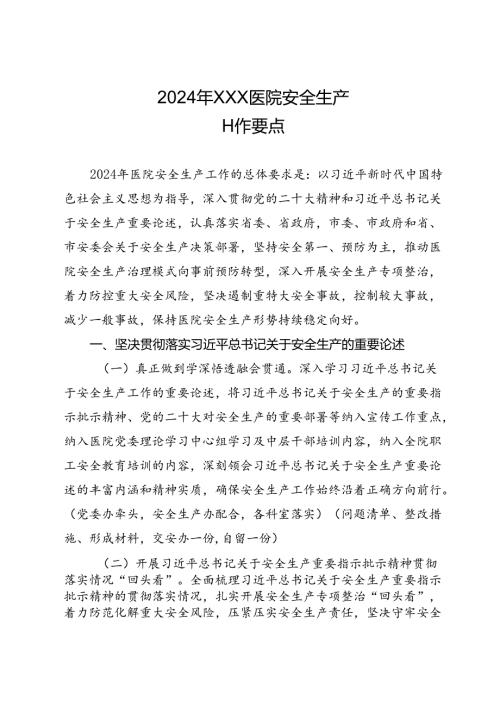 2024年XXX医院安全生产
H作要点

2024年医院安全生产工作的总体要求是：以习近平新时代中国特色社会主义思想为指导，深入贯彻党的二十大精神和习近平总书记关于安全生产重要论述，认真落实省委、省政府，市委、市政府和省、市安委会关于安全生产决策部署，坚持安全第一、预防为主，推动医院安全生产治理模式向事前预防转型，深入开展安全生产专项整治，着力防控重大安全风险，坚决遏制重特大安全事故，控制较大事故，减少一般事故，保持医院安全生产形势持续稳定向好。

一、坚决贯彻落实习近平总书记关于安全生产的重要论述

（一）真正做到学深悟透融会贯通。深入学习习近平总书记关于安全生产工作的重要论述，将习近平总书记关于安全生产的重要指示批示精神、党的二十大对安全生产的重要部署等纳入宣传工作重点，纳入医院党委理论学习中心组学习及中层干部培训内容，纳入全院职工安全教育培训的内容，深刻领会习近平总书记关于安全生产重要论述的丰富内涵和精神实质，确保安全生产工作始终沿着正确方向前行。（党委办牵头，安全生产办配合，各科室落实）（问题清单、整改措施、形成材料，交安办一份，自留一份）

（二）开展习近平总书记关于安全生产重要指示批示精神贯彻落实情况“回头看”。全面梳理习近平总书记关于安全生产重要指示批示精神的贯彻落实情况，扎实开展安全生产专项整治“回头看”，着力防范化解重大安全风险，压紧压实安全生产责任，坚决守牢安全